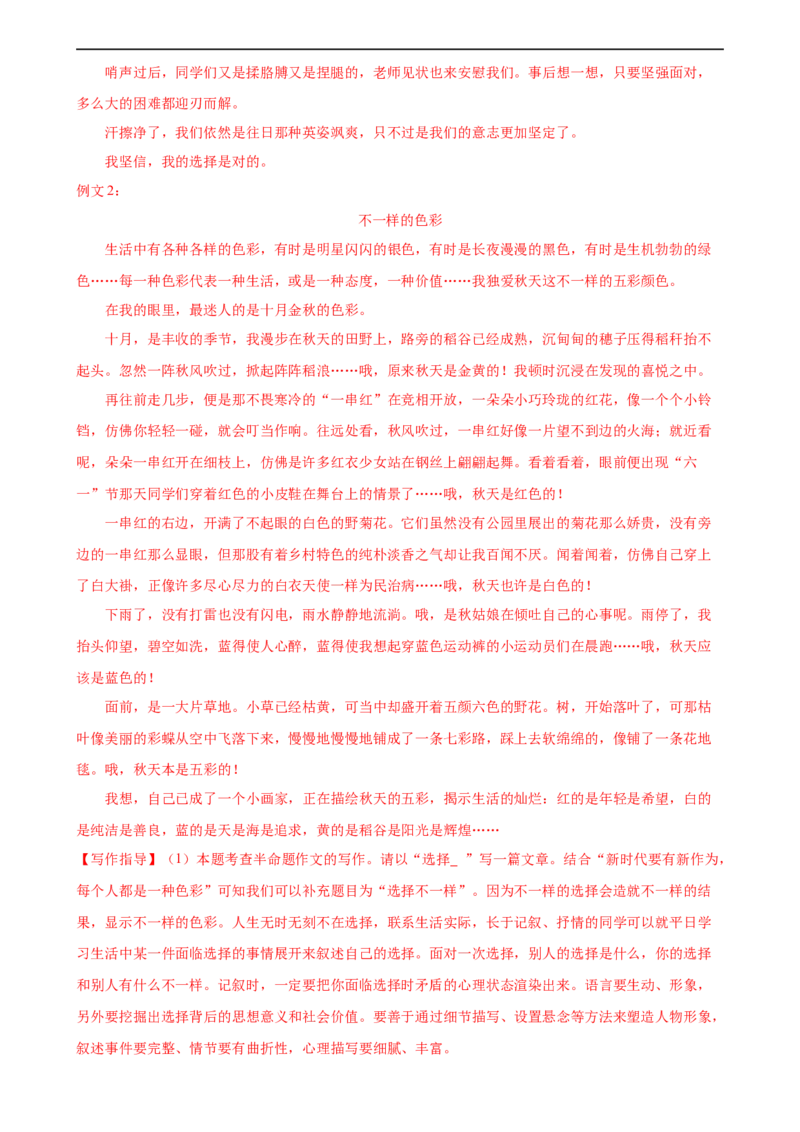 哨声过后，同学们又是揉胳膊又是捏腿的，老师见状也来安慰我们。事后想一想，只要坚强面对，多么大的困难都迎刃而解。

汗擦净了，我们依然是往日那种英姿飒爽，只不过是我们的意志更加坚定了。

我坚信，我的选择是对的。

例文2：

不一样的色彩

生活中有各种各样的色彩，有时是明星闪闪的银色，有时是长夜漫漫的黑色，有时是生机勃勃的绿色……每一种色彩代表一种生活，或是一种态度，一种价值……我独爱秋天这不一样的五彩颜色。

在我的眼里，最迷人的是十月金秋的色彩。

十月，是丰收的季节，我漫步在秋天的田野上，路旁的稻谷已经成熟，沉甸甸的穗子压得稻秆抬不起头。忽然一阵秋风吹过，掀起阵阵稻浪……哦，原来秋天是金黄的！我顿时沉浸在发现的喜悦之中。

再往前走几步，便是那不畏寒冷的“一串红”在竞相开放，一朵朵小巧玲珑的红花，像一个个小铃铛，仿佛你轻轻一碰，就会叮当作响。往远处看，秋风吹过，一串红好像一片望不到边的火海；就近看呢，朵朵一串红开在细枝上，仿佛是许多红衣少女站在钢丝上翩翩起舞。看着看着，眼前便出现“六一”节那天同学们穿着红色的小皮鞋在舞台上的情景了……哦，秋天是红色的！

一串红的右边，开满了不起眼的白色的野菊花。它们虽然没有公园里展出的菊花那么娇贵，没有旁边的一串红那么显眼，但那股有着乡村特色的纯朴淡香之气却让我百闻不厌。闻着闻着，仿佛自己穿上了白大褂，正像许多尽心尽力的白衣天使一样为民治病……哦，秋天也许是白色的！

下雨了，没有打雷也没有闪电，雨水静静地流淌。哦，是秋姑娘在倾吐自己的心事呢。雨停了，我抬头仰望，碧空如洗，蓝得使人心醉，蓝得使我想起穿蓝色运动裤的小运动员们在晨跑……哦，秋天应该是蓝色的！

面前，是一大片草地。小草已经枯黄，可当中却盛开着五颜六色的野花。树，开始落叶了，可那枯叶像美丽的彩蝶从空中飞落下来，慢慢地慢慢地铺成了一条七彩路，踩上去软绵绵的，像铺了一条花地毯。哦，秋天本是五彩的！

我想，自己已成了一个小画家，正在描绘秋天的五彩，揭示生活的灿烂：红的是年轻是希望，白的是纯洁是善良，蓝的是天是海是追求，黄的是稻谷是阳光是辉煌……

【写作指导】（1）本题考查半命题作文的写作。请以“选择＿ ”写一篇文章。结合“新时代要有新作为，每个人都是一种色彩”可知我们可以补充题目为“选择不一样”。因为不一样的选择会造就不一样的结果，显示不一样的色彩。人生无时无刻不在选择，联系生活实际，长于记叙、抒情的同学可以就平日学习生活中某一件面临选择的事情展开来叙述自己的选择。面对一次选择，别人的选择是什么，你的选择和别人有什么不一样。记叙时，一定要把你面临选择时矛盾的心理状态渲染出来。语言要生动、形象，另外要挖掘出选择背后的思想意义和社会价值。要善于通过细节描写、设置悬念等方法来塑造人物形象，叙述事件要完整、情节要有曲折性，心理描写要细腻、丰富。